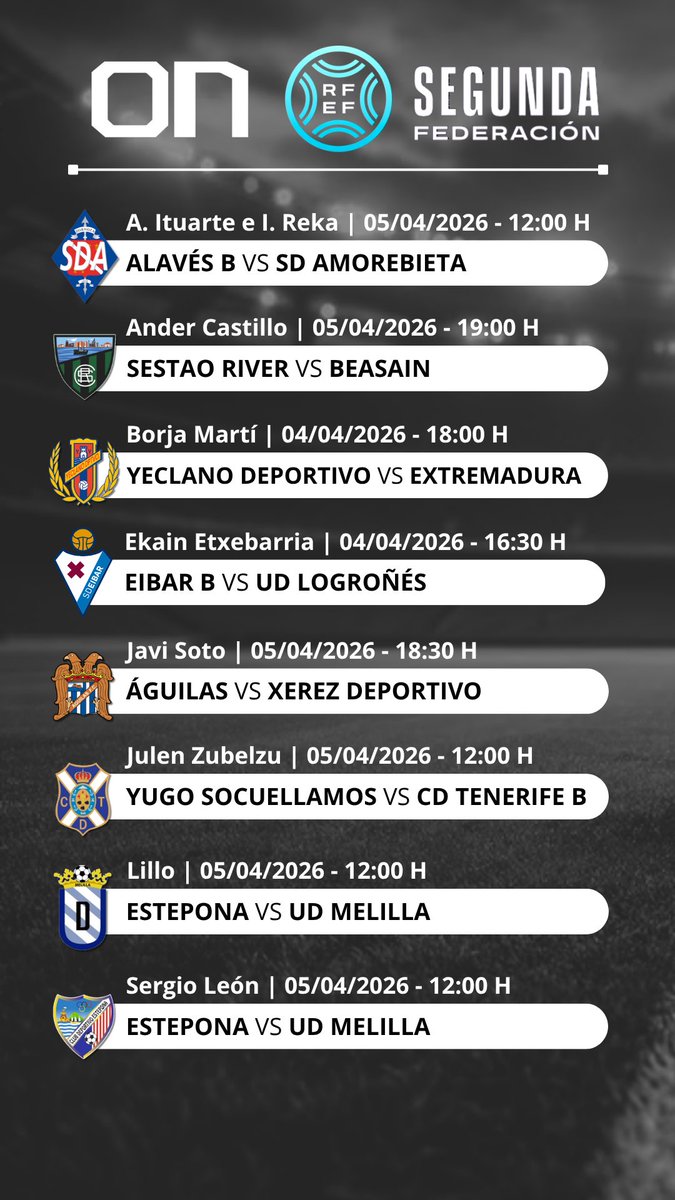 ON

RFEF

SEGUNDA
FEDERACIÓN

A. Ituarte e I. Reka | 05/04/2026 - 12:00 H
ALAVÉS B VS SD AMOREBIETA

Ander Castillo | 05/04/2026 - 19:00 H
SESTAO RIVER VS BEASAIN

Borja Martí | 04/04/2026 - 18:00 H
YECLANO DEPORTIVO VS EXTREMADURA

Ekain Etxebarria | 04/04/2026 - 16:30 H
EIBAR B VS UD LOGROÑÉS

Javi Soto | 05/04/2026 - 18:30 H
ÁGUILAS VS XEREZ DEPORTIVO

Julen Zubelzu | 05/04/2026 - 12:00 H
YUGO SOCUELLAMOS VS CD TENERIFE B

Lillo | 05/04/2026 - 12:00 H
ESTEPONA VS UD MELILLA

Sergio León | 05/04/2026 - 12:00 H
ESTEPONA VS UD MELILLA